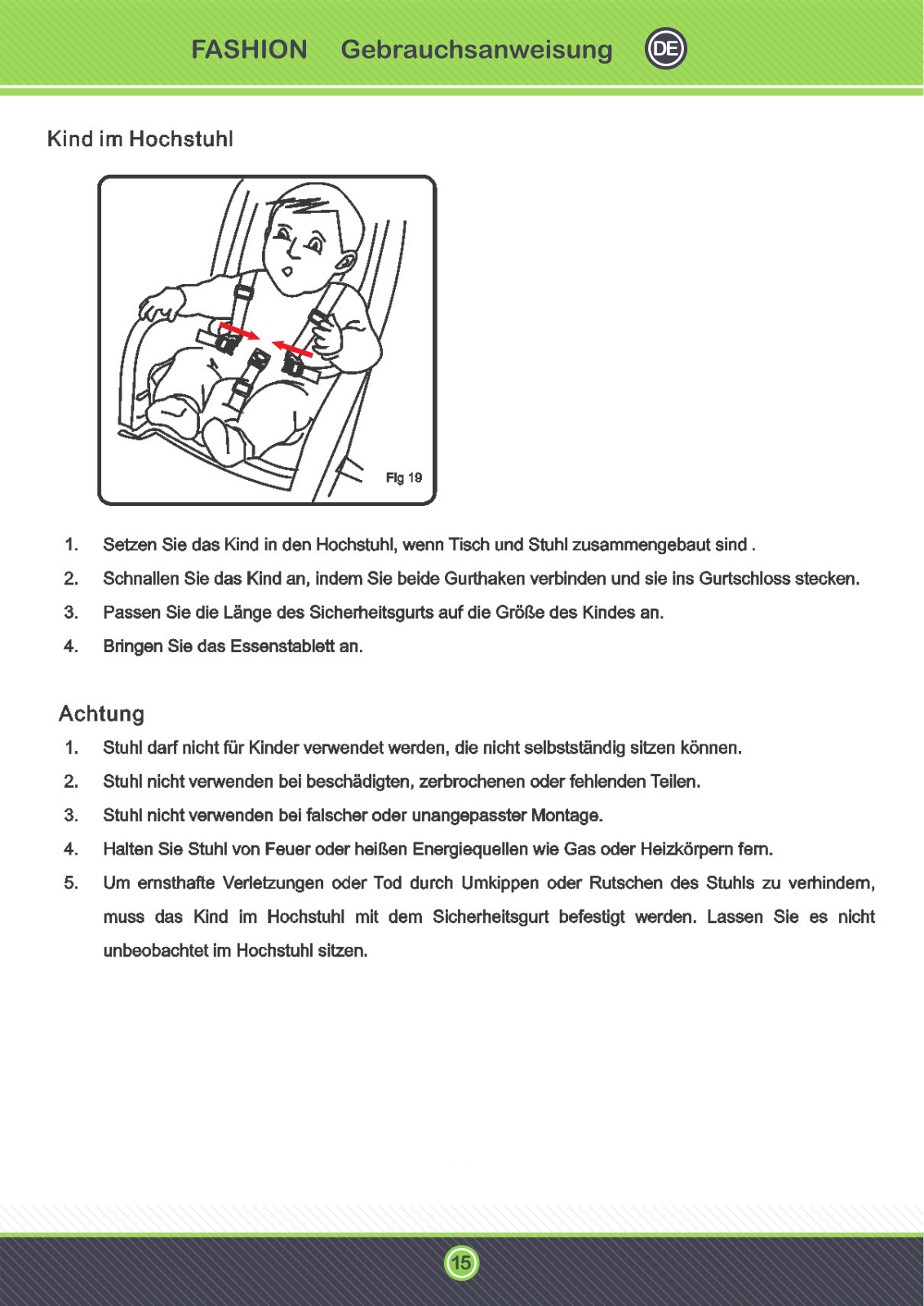 FASHION Gebrauchsanweisung DE

Kind im Hochstuhl

Fig 19

1. Setzen Sie das Kind in den Hochstuhl, wenn Tisch und Stuhl zusammengebaut sind .
2. Schnallen Sie das Kind an, indem Sie beide Gurthaken verbinden und sie ins Gurtschloss stecken.
3. Passen Sie die Länge des Sicherheitsgurts auf die Größe des Kindes an.
4. Bringen Sie das Essenstablett an.

Achtung
1. Stuhl darf nicht für Kinder verwendet werden, die nicht selbstständig sitzen können.
2. Stuhl nicht verwenden bei beschädigten, zerbrochenen oder fehlenden Teilen.
3. Stuhl nicht verwenden bei falscher oder unangepasster Montage.
4. Halten Sie Stuhl von Feuer oder heißen Energiequellen wie Gas oder Heizkörpern fern.
5. Um ernsthafte Verletzungen oder Tod durch Umkippen oder Rutschen des Stuhls zu verhindern, muss das Kind im Hochstuhl mit dem Sicherheitsgurt befestigt werden. Lassen Sie es nicht unbeobachtet im Hochstuhl sitzen.

15